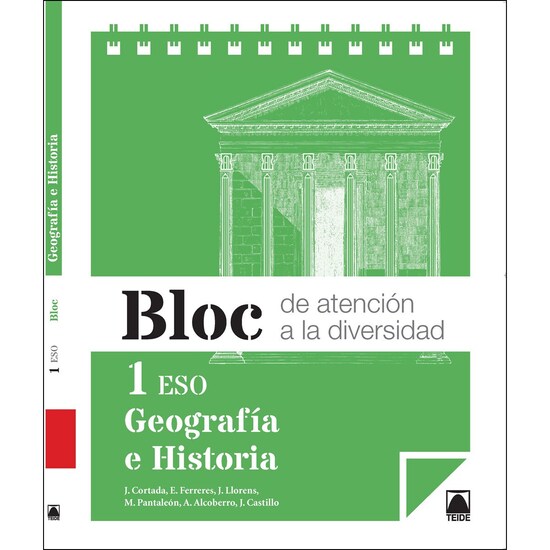 Geografía e Historia

Bloc

1 ESO

TEIDE

Bloc de atención a la diversidad

1 ESO

Geografía e Historia

J. Cortada, E. Ferreres, J. Llorens, M. Pantaleón, A. Alcoberro, J. Castillo

TEIDE